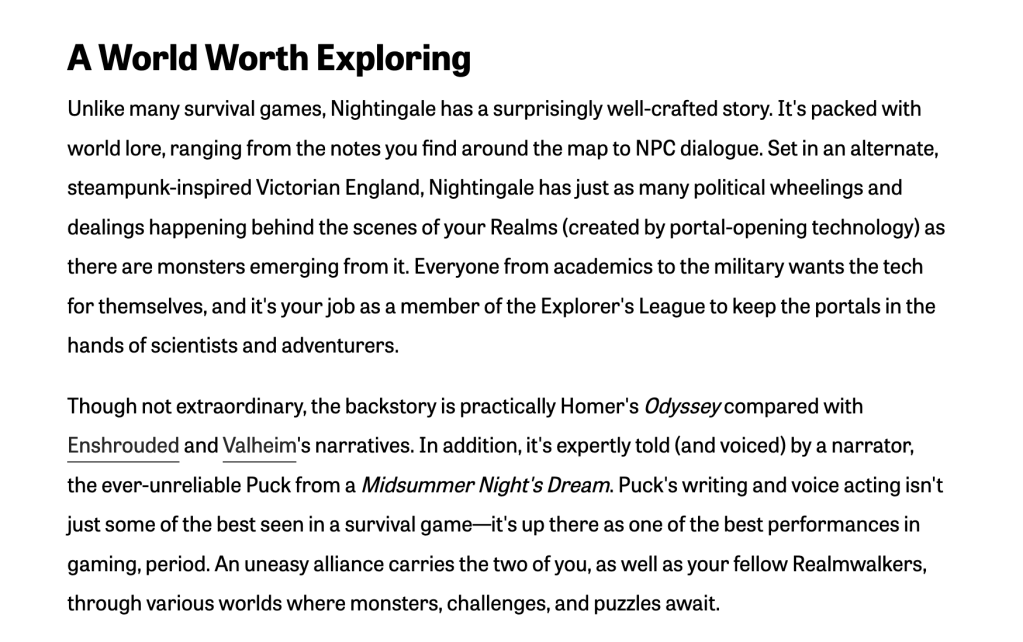 A World Worth Exploring

Unlike many survival games, Nightingale has a surprisingly well-crafted story. It's packed with world lore, ranging from the notes you find around the map to NPC dialogue. Set in an alternate, steampunk-inspired Victorian England, Nightingale has just as many political wheelings and dealings happening behind the scenes of your Realms (created by portal-opening technology) as there are monsters emerging from it. Everyone from academics to the military wants the tech for themselves, and it's your job as a member of the Explorer's League to keep the portals in the hands of scientists and adventurers.

Though not extraordinary, the backstory is practically Homer's Odyssey compared with Enshrouded and Valheim's narratives. In addition, it's expertly told (and voiced) by a narrator, the ever-unreliable Puck from a Midsummer Night's Dream. Puck's writing and voice acting isn't just some of the best seen in a survival game—it's up there as one of the best performances in gaming, period. An uneasy alliance carries the two of you, as well as your fellow Realmwalkers, through various worlds where monsters, challenges, and puzzles await.